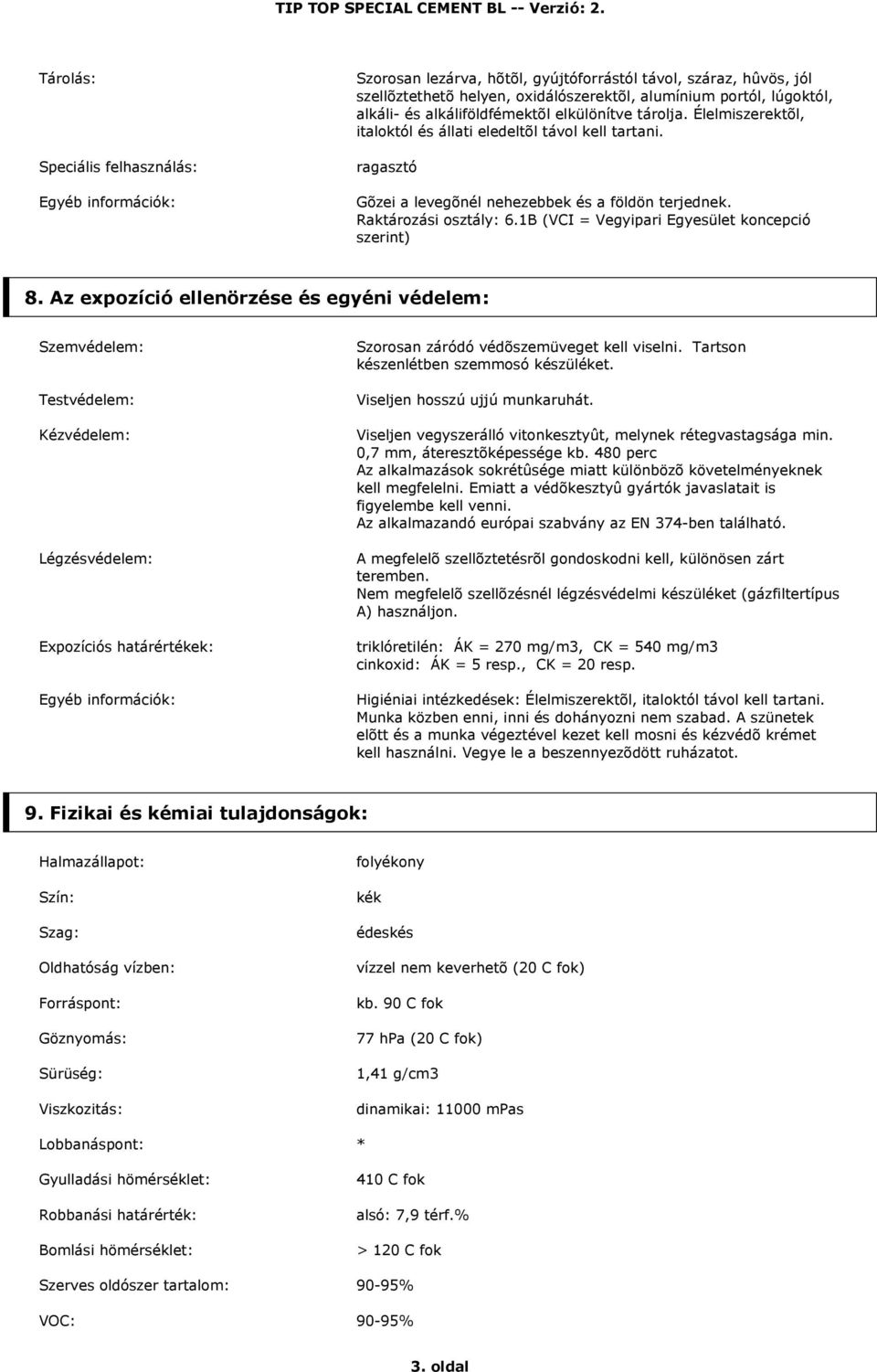 TIP TOP SPECIAL CEMENT BL -- Verzió: 2.

Tárolás:

Szorosan lezárva, hõtõl, gyújtóforrástól távol, száraz, hûvös, jól szellõztethetõ helyen, oxidálószerektõl, alumínium portól, lúgoktól, alkáli- és alkáliföldfémektõl elkülönítve tárolja. Élelmiszerektõl, italoktól és állati eledeltõl távol kell tartani.

Speciális felhasználás:

ragasztó

Egyéb információk:

Gõzei a levegõnél nehezebbek és a földön terjednek. Raktározási osztály: 6.1B (VCI = Vegyipari Egyesület koncepció szerint)

8. Az expozíció ellenörzése és egyéni védelem:

Szemvédelem:

Szorosan záródó védõszemüveget kell viselni. Tartson készenlétben szemmosó készüléket.

Testvédelem:

Viseljen hosszú ujjú munkaruhát.

Kézvédelem:

Viseljen vegyszerálló vitonkesztyût, melynek rétegvastagsága min. 0,7 mm, áteresztõképessége kb. 480 perc
Az alkalmazások sokrétûsége miatt különbözõ követelményeknek kell megfelelni. Emiatt a védõkesztyû gyártók javaslatait is figyelembe kell venni.
Az alkalmazandó európai szabvány az EN 374-ben található.

Légzésvédelem:

A megfelelõ szellõztetésrõl gondoskodni kell, különösen zárt teremben.
Nem megfelelõ szellõzésnél légzésvédelmi készüléket (gázfiltertípus A) használjon.

Expozíciós határértékek:

triklóretilén: ÁK = 270 mg/m3, CK = 540 mg/m3
cinkoxid: ÁK = 5 resp., CK = 20 resp.

Egyéb információk:

Higiéniai intézkedések: Élelmiszerektõl, italoktól távol kell tartani. Munka közben enni, inni és dohányozni nem szabad. A szünetek elõtt és a munka végeztével kezet kell mosni és kézvédõ krémet kell használni. Vegye le a beszennyezõdött ruházatot.

9. Fizikai és kémiai tulajdonságok:

Halmazállapot: folyékony

Szín: kék

Szag: édeskés

Oldhatóság vízben: vízzel nem keverhetõ (20 C fok)

Forráspont: kb. 90 C fok

Göznyomás: 77 hPa (20 C fok)

Sürüség: 1,41 g/cm3

Viszkozitás: dinamikai: 11000 mPas

Lobbanáspont: *

Gyulladási hömérséklet: 410 C fok

Robbanási határérték: alsó: 7,9 térf.%

Bomlási hömérséklet: > 120 C fok

Szerves oldószer tartalom: 90-95%

VOC: 90-95%

3. oldal